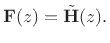 $\mathbf{F}(z) = \tilde{\mathbf{H}}(z).$